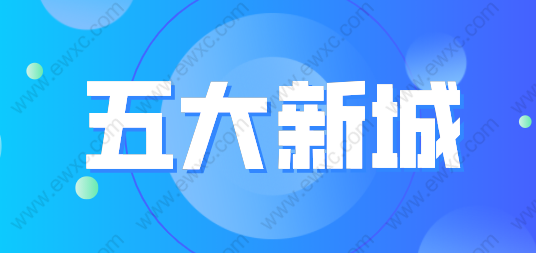 五大新城

www.ewxc.com